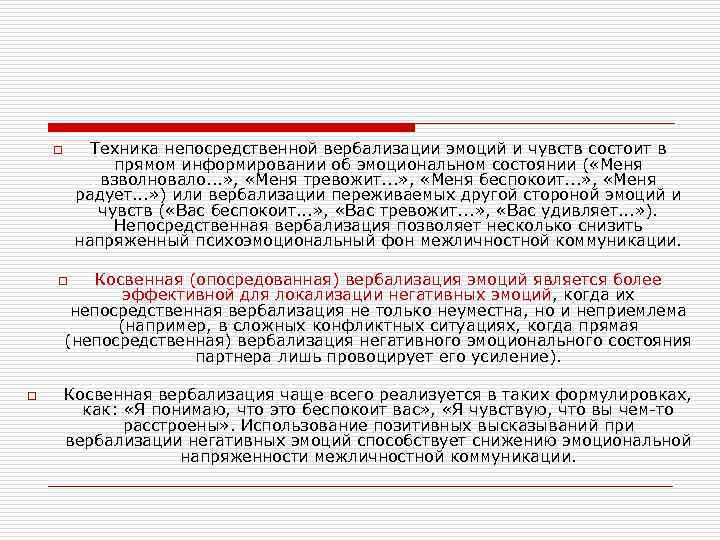 Техника непосредственной вербализации эмоций и чувств состоит в прямом информировании об эмоциональном состоянии («Меня взволновало...», «Меня тревожит...», «Меня беспокоит...», «Меня радует...») или вербализации переживаемых другой стороной эмоций и чувств («Вас беспокоит...», «Вас тревожит...», «Вас удивляет...»). Непосредственная вербализация позволяет несколько снизить напряженный психоэмоциональный фон межличностной коммуникации.

Косвенная (опосредованная) вербализация эмоций является более эффективной для локализации негативных эмоций, когда их непосредственная вербализация не только неуместна, но и неприемлема (например, в сложных конфликтных ситуациях, когда прямая (непосредственная) вербализация негативного эмоционального состояния партнера лишь провоцирует его усиление).

Косвенная вербализация чаще всего реализуется в таких формулировках, как: «Я понимаю, что это беспокоит вас», «Я чувствую, что вы чем-то расстроены». Использование позитивных высказываний при вербализации негативных эмоций способствует снижению эмоциональной напряженности межличностной коммуникации.